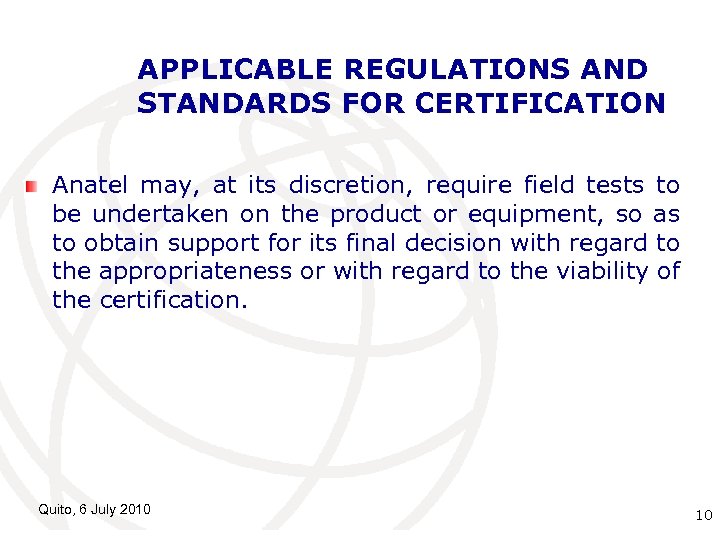 APPLICABLE REGULATIONS AND STANDARDS FOR CERTIFICATION

• Anatel may, at its discretion, require field tests to be undertaken on the product or equipment, so as to obtain support for its final decision with regard to the appropriateness or with regard to the viability of the certification.

Quito, 6 July 2010

10